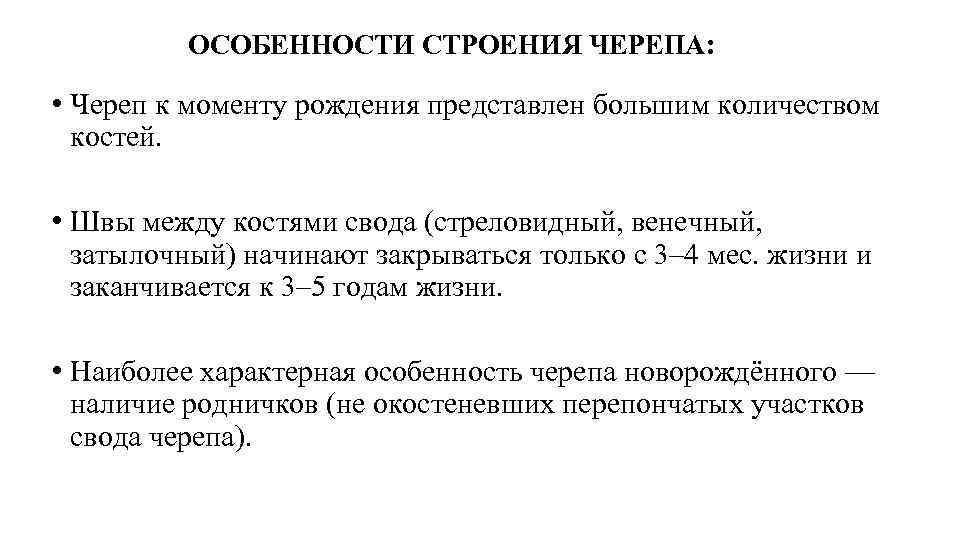 ОСОБЕННОСТИ СТРОЕНИЯ ЧЕРЕПА:

• Череп к моменту рождения представлен большим количеством костей.

• Швы между костями свода (стреловидный, венечный, затылочный) начинают закрываться только с 3–4 мес. жизни и заканчивается к 3–5 годам жизни.

• Наиболее характерная особенность черепа новорождённого — наличие родничков (не окостеневших перепончатых участков свода черепа).